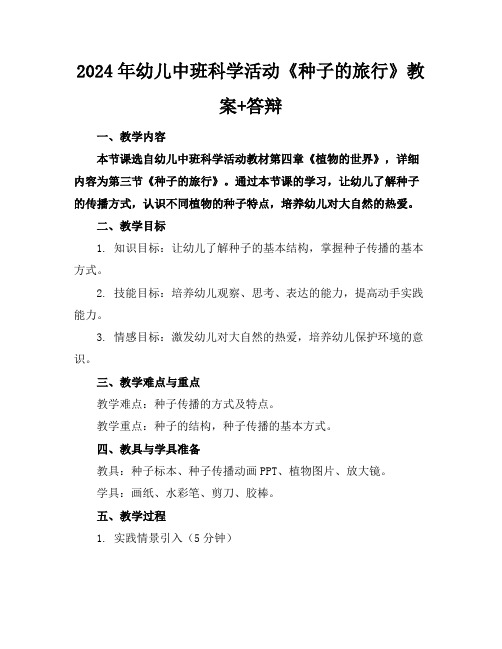 2024年幼儿中班科学活动《种子的旅行》教案+答辩

一、教学内容

本节课选自幼儿中班科学活动教材第四章《植物的世界》，详细内容为第三节《种子的旅行》。通过本节课的学习，让幼儿了解种子的传播方式，认识不同植物的种子特点，培养幼儿对大自然的热爱。

二、教学目标

1. 知识目标：让幼儿了解种子的基本结构，掌握种子传播的基本方式。

2. 技能目标：培养幼儿观察、思考、表达的能力，提高动手实践能力。

3. 情感目标：激发幼儿对大自然的热爱，培养幼儿保护环境的意识。

三、教学难点与重点

教学难点：种子传播的方式及特点。

教学重点：种子的结构，种子传播的基本方式。

四、教具与学具准备

教具：种子标本、种子传播动画PPT、植物图片、放大镜。

学具：画纸、水彩笔、剪刀、胶棒。

五、教学过程

1. 实践情景引入（5分钟）